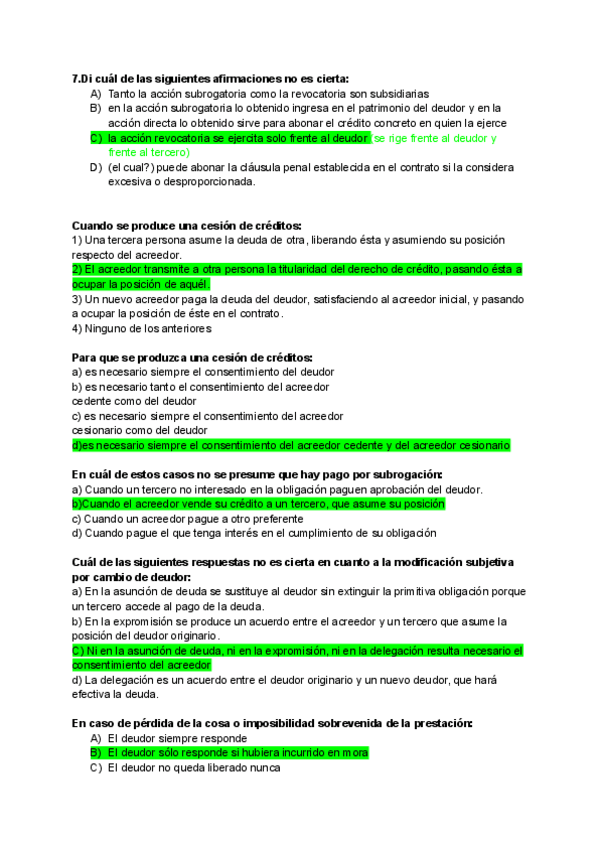 7.Di cuál de las siguientes afirmaciones no es cierta:
A) Tanto la acción subrogatoria como la revocatoria son subsidiarias
B) en la acción subrogatoria lo obtenido ingresa en el patrimonio del deudor y en la acción directa lo obtenido sirve para abonar el crédito concreto en quien la ejerce
C) la acción revocatoria se ejercita solo frente al deudor (se rige frente al deudor y frente al tercero)
D) (el cual?) puede abonar la cláusula penal establecida en el contrato si la considera excesiva o desproporcionada.

Cuando se produce una cesión de créditos:
1) Una tercera persona asume la deuda de otra, liberando ésta y asumiendo su posición respecto del acreedor.
2) El acreedor transmite a otra persona la titularidad del derecho de crédito, pasando ésta a ocupar la posición de aquél.
3) Un nuevo acreedor paga la deuda del deudor, satisfaciendo al acreedor inicial, y pasando a ocupar la posición de éste en el contrato.
4) Ninguno de los anteriores

Para que se produzca una cesión de créditos:
a) es necesario siempre el consentimiento del deudor
b) es necesario tanto el consentimiento del acreedor cedente como del deudor
c) es necesario siempre el consentimiento del acreedor cesionario como del deudor
d)es necesario siempre el consentimiento del acreedor cedente y del acreedor cesionario

En cuál de estos casos no se presume que hay pago por subrogación:
a) Cuando un tercero no interesado en la obligación paguen aprobación del deudor.
b)Cuando el acreedor vende su crédito a un tercero, que asume su posición
c) Cuando un acreedor pague a otro preferente
d) Cuando pague el que tenga interés en el cumplimiento de su obligación

Cuál de las siguientes respuestas no es cierta en cuanto a la modificación subjetiva por cambio de deudor:
a) En la asunción de deuda se sustituye al deudor sin extinguir la primitiva obligación porque un tercero accede al pago de la deuda.
b) En la expromisión se produce un acuerdo entre el acreedor y un tercero que asume la posición del deudor originario.
C) Ni en la asunción de deuda, ni en la expromisión, ni en la delegación resulta necesario el consentimiento del acreedor
d) La delegación es un acuerdo entre el deudor originario y un nuevo deudor, que hará efectiva la deuda.

En caso de pérdida de la cosa o imposibilidad sobrevenida de la prestación:
A) El deudor siempre responde
B) El deudor sólo responde si hubiera incurrido en mora
C) El deudor no queda liberado nunca